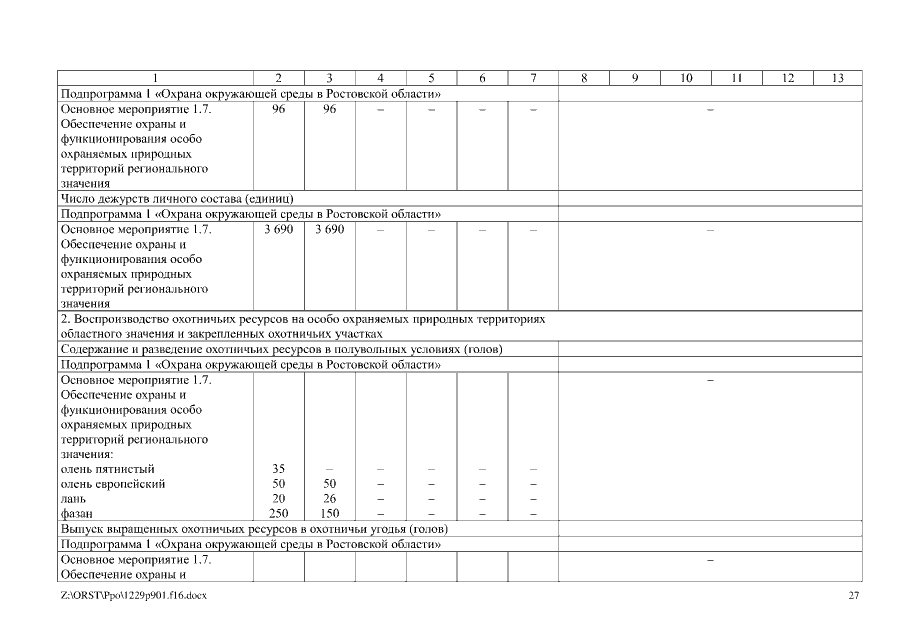 | 1 | 2 | 3 | 4 | 5 | 6 | 7 | 8 | 9 | 10 | 11 | 12 | 13 |
|---|---|---|---|---|---|---|---|---|---|---|---|---|
| Подпрограмма 1 «Охрана окружающей среды в Ростовской области» | | | | | | | | | | | | |
| Основное мероприятие 1.7. Обеспечение охраны и функционирования особо охраняемых природных территорий регионального значения | 96 | 96 | – | – | – | – | – | | | | | |
| Число дежурств личного состава (единиц) | | | | | | | | | | | | |
| Подпрограмма 1 «Охрана окружающей среды в Ростовской области» | | | | | | | | | | | | |
| Основное мероприятие 1.7. Обеспечение охраны и функционирования особо охраняемых природных территорий регионального значения | 3 690 | 3 690 | – | – | – | – | – | | | | | |
| 2. Воспроизводство охотничьих ресурсов на особо охраняемых природных территориях областного значения и закрепленных охотничьих участках | | | | | | | | | | | | |
| Содержание и разведение охотничьих ресурсов в полувольных условиях (голов) | | | | | | | | | | | | |
| Подпрограмма 1 «Охрана окружающей среды в Ростовской области» | | | | | | | | | | | | |
| Основное мероприятие 1.7. Обеспечение охраны и функционирования особо охраняемых природных территорий регионального значения: | | | | | | | – | | | | | |
| олень пятнистый | 35 | – | – | – | – | – | | | | | | |
| олень европейский | 50 | 50 | – | – | – | – | | | | | | |
| лань | 20 | 26 | – | – | – | – | | | | | | |
| фазан | 250 | 150 | – | – | – | – | | | | | | |
| Выпуск выращенных охотничьих ресурсов в охотничьи угодья (голов) | | | | | | | | | | | | |
| Подпрограмма 1 «Охрана окружающей среды в Ростовской области» | | | | | | | | | | | | |
| Основное мероприятие 1.7. Обеспечение охраны и | | | | | | | – | | | | | |

Z:\ORST\Ppo\1229p901.f16.docx 27